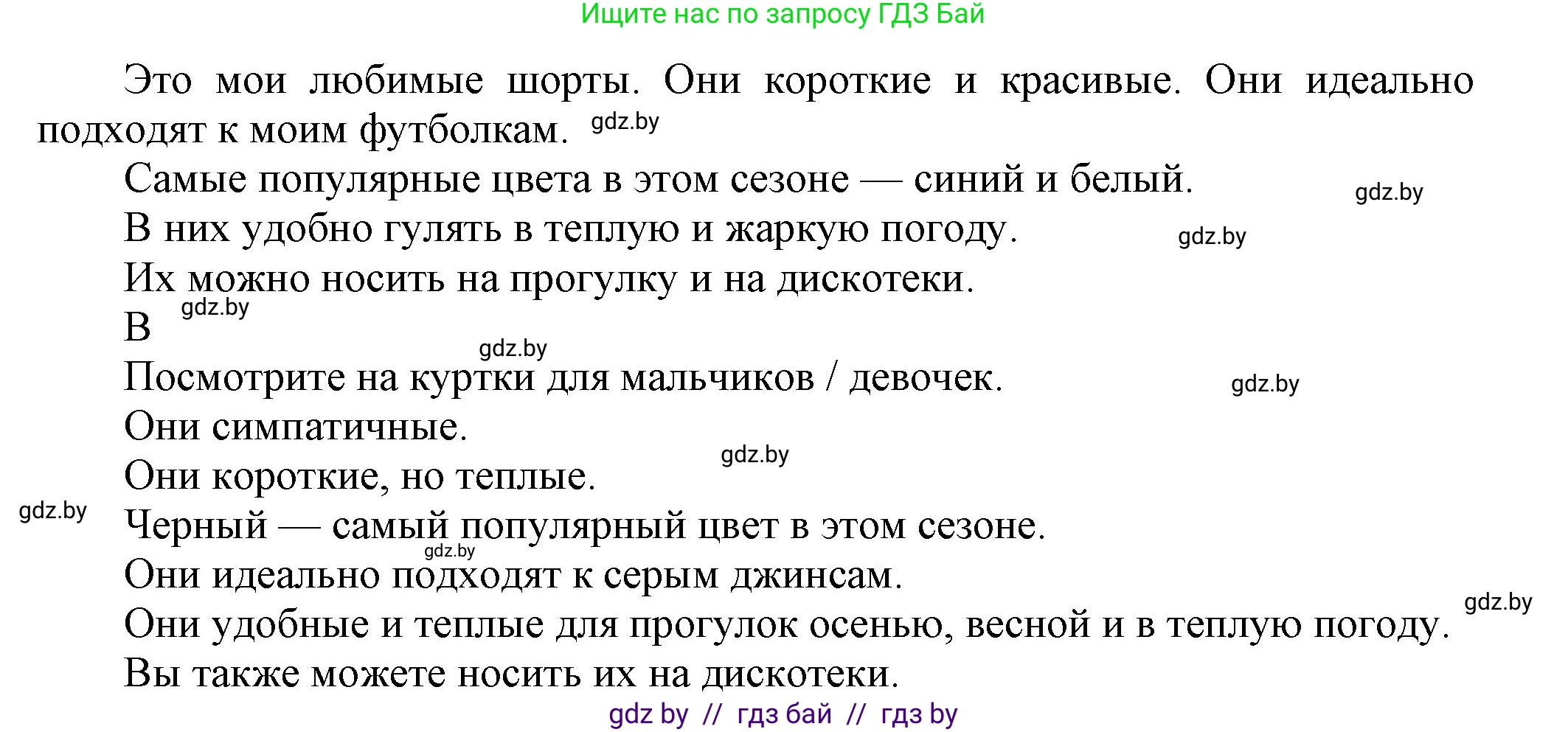 Ищите нас по запросу ГДЗ Бай

Это мои любимые шорты. Они короткие и красивые. Они идеально подходят к моим футболкам. gdz.by

Самые популярные цвета в этом сезоне — синий и белый. gdz.by

В них удобно гулять в теплую и жаркую погоду. gdz.by

Их можно носить на прогулку и на дискотеки.

gdz.by

B

gdz.by

Посмотрите на куртки для мальчиков / девочек. gdz.by

Они симпатичные.

gdz.by

Они короткие, но теплые.

gdz.by

Черный — самый популярный цвет в этом сезоне.

gdz.by

Они идеально подходят к серым джинсам.

gdz.by

Они удобные и теплые для прогулок осенью, весной и в теплую погоду.

Вы также можете носить их на дискотеки.

gdz by // гдз бай // гдз by